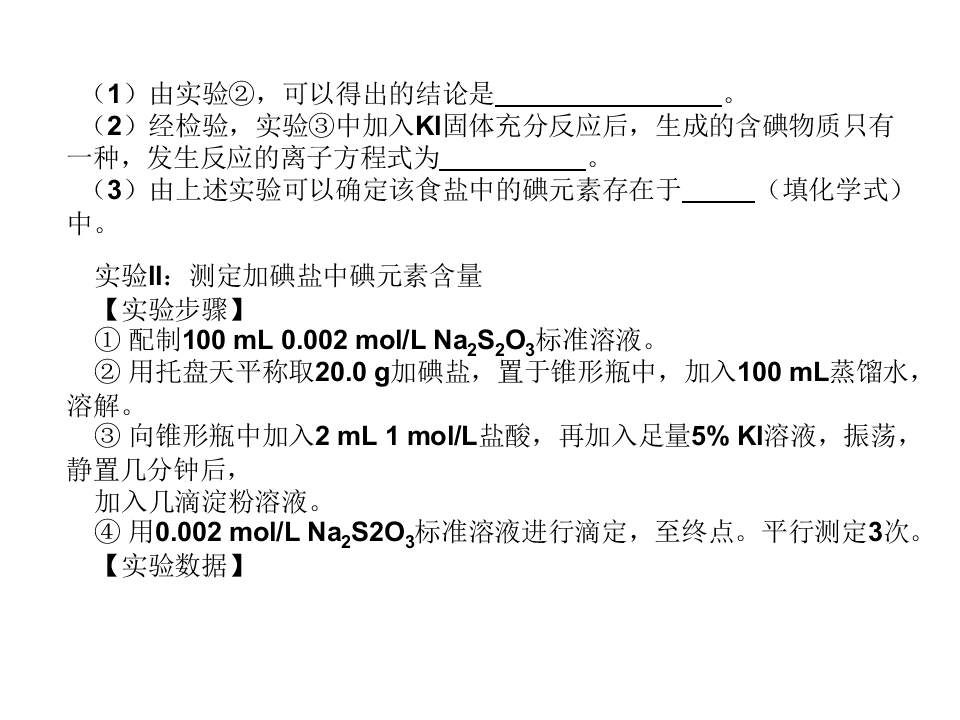 （1）由实验②，可以得出的结论是____。

（2）经检验，实验③中加入KI固体充分反应后，生成的含碘物质只有一种，发生反应的离子方程式为____。

（3）由上述实验可以确定该食盐中的碘元素存在于____（填化学式）中。

实验II：测定加碘盐中碘元素含量

【实验步骤】

① 配制100 mL 0.002 mol/L $Na_2S_2O_3$标准溶液。

② 用托盘天平称取20.0 g加碘盐，置于锥形瓶中，加入100 mL蒸馏水，溶解。

③ 向锥形瓶中加入2 mL 1 mol/L盐酸，再加入足量5% KI溶液，振荡，静置几分钟后，

加入几滴淀粉溶液。

④ 用0.002 mol/L $Na_2S2O_3$标准溶液进行滴定，至终点。平行测定3次。

【实验数据】